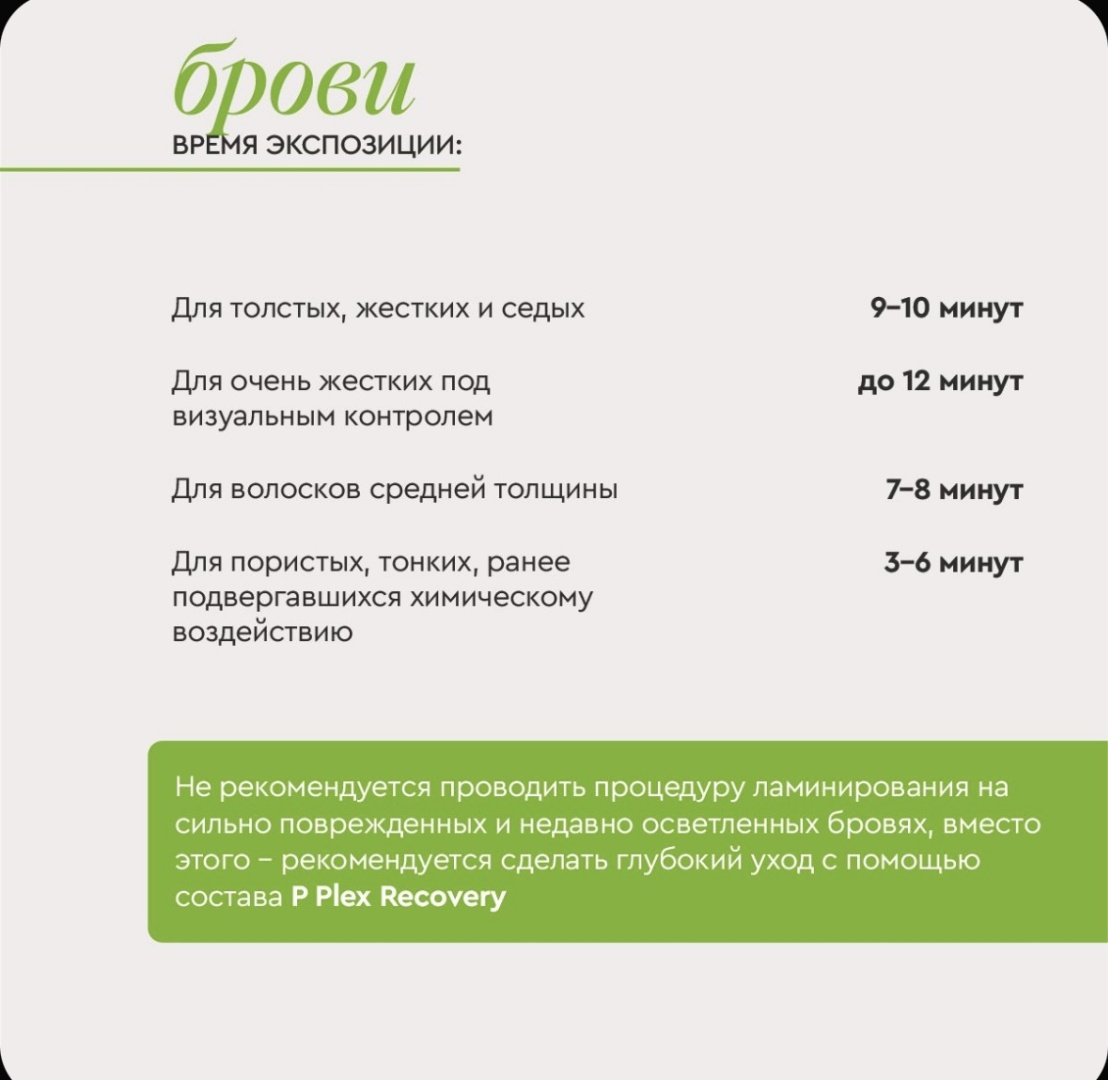 брови
ВРЕМЯ ЭКСПОЗИЦИИ:

Для толстых, жестких и седых 9–10 минут

Для очень жестких под визуальным контролем до 12 минут

Для волосков средней толщины 7–8 минут

Для пористых, тонких, ранее подвергавшихся химическому воздействию 3–6 минут

Не рекомендуется проводить процедуру ламинирования на сильно поврежденных и недавно осветленных бровях, вместо этого – рекомендуется сделать глубокий уход с помощью состава P Plex Recovery